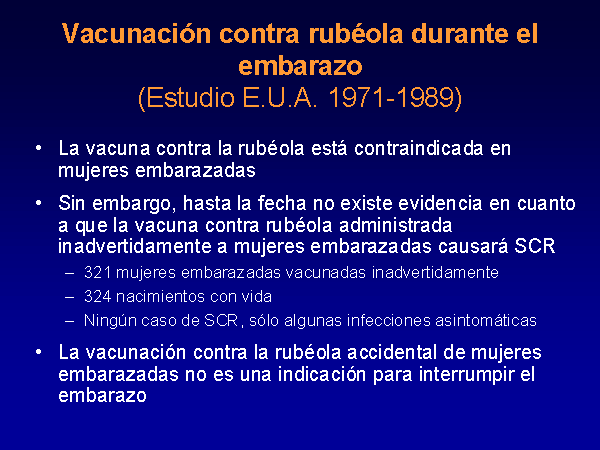 Vacunación contra rubéola durante el embarazo
(Estudio E.U.A. 1971-1989)

• La vacuna contra la rubéola está contraindicada en mujeres embarazadas

• Sin embargo, hasta la fecha no existe evidencia en cuanto a que la vacuna contra rubéola administrada inadvertidamente a mujeres embarazadas causará SCR
– 321 mujeres embarazadas vacunadas inadvertidamente
– 324 nacimientos con vida
– Ningún caso de SCR, sólo algunas infecciones asintomáticas

• La vacunación contra la rubéola accidental de mujeres embarazadas no es una indicación para interrumpir el embarazo